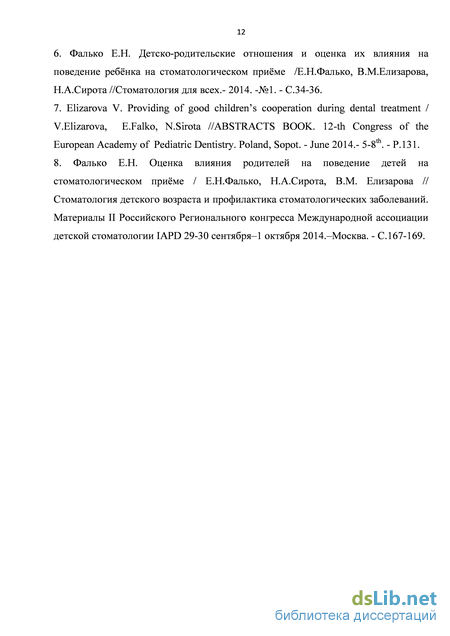 12

6. Фалько Е.Н. Детско-родительские отношения и оценка их влияния на поведение ребёнка на стоматологическом приёме /Е.Н.Фалько, В.М.Елизарова, Н.А.Сирота //Стоматология для всех.- 2014. -№1. - С.34-36.

7. Elizarova V. Providing of good children's cooperation during dental treatment / V.Elizarova, E.Falko, N.Sirota //ABSTRACTS BOOK. 12-th Congress of the European Academy of Pediatric Dentistry. Poland, Sopot. - June 2014.- 5-8$^{th}$. - P.131.

8. Фалько Е.Н. Оценка влияния родителей на поведение детей на стоматологическом приёме / Е.Н.Фалько, Н.А.Сирота, В.М. Елизарова // Стоматология детского возраста и профилактика стоматологических заболеваний. Материалы II Российского Регионального конгресса Международной ассоциации детской стоматологии IAPD 29-30 сентября–1 октября 2014.–Москва. - С.167-169.

dsLib.net
библиотека диссертаций